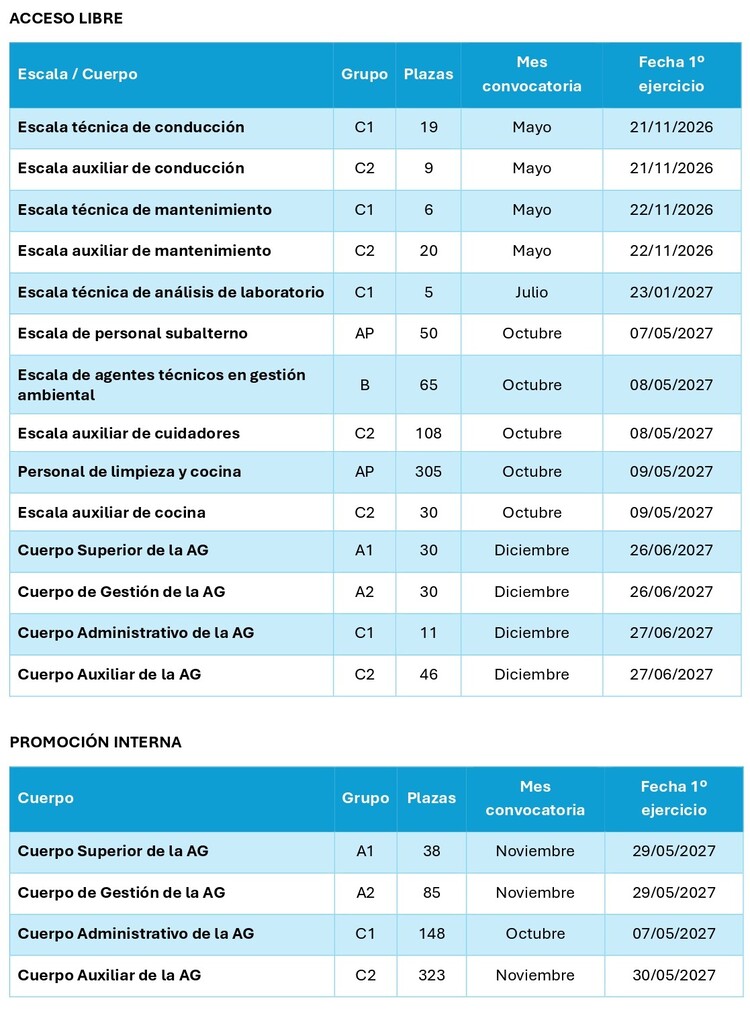 ACCESO LIBRE

| Escala / Cuerpo | Grupo | Plazas | Mes convocatoria | Fecha 1º ejercicio |
|---|---|---|---|---|
| Escala técnica de conducción | C1 | 19 | Mayo | 21/11/2026 |
| Escala auxiliar de conducción | C2 | 9 | Mayo | 21/11/2026 |
| Escala técnica de mantenimiento | C1 | 6 | Mayo | 22/11/2026 |
| Escala auxiliar de mantenimiento | C2 | 20 | Mayo | 22/11/2026 |
| Escala técnica de análisis de laboratorio | C1 | 5 | Julio | 23/01/2027 |
| Escala de personal subalterno | AP | 50 | Octubre | 07/05/2027 |
| Escala de agentes técnicos en gestión ambiental | B | 65 | Octubre | 08/05/2027 |
| Escala auxiliar de cuidadores | C2 | 108 | Octubre | 08/05/2027 |
| Personal de limpieza y cocina | AP | 305 | Octubre | 09/05/2027 |
| Escala auxiliar de cocina | C2 | 30 | Octubre | 09/05/2027 |
| Cuerpo Superior de la AG | A1 | 30 | Diciembre | 26/06/2027 |
| Cuerpo de Gestión de la AG | A2 | 30 | Diciembre | 26/06/2027 |
| Cuerpo Administrativo de la AG | C1 | 11 | Diciembre | 27/06/2027 |
| Cuerpo Auxiliar de la AG | C2 | 46 | Diciembre | 27/06/2027 |

PROMOCIÓN INTERNA

| Cuerpo | Grupo | Plazas | Mes convocatoria | Fecha 1º ejercicio |
|---|---|---|---|---|
| Cuerpo Superior de la AG | A1 | 38 | Noviembre | 29/05/2027 |
| Cuerpo de Gestión de la AG | A2 | 85 | Noviembre | 29/05/2027 |
| Cuerpo Administrativo de la AG | C1 | 148 | Octubre | 07/05/2027 |
| Cuerpo Auxiliar de la AG | C2 | 323 | Noviembre | 30/05/2027 |